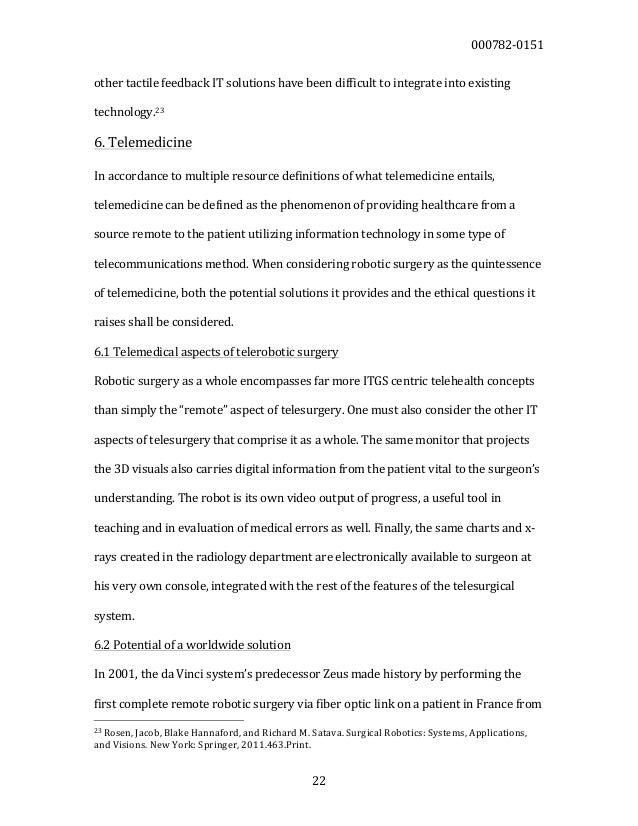 000782-0151

other tactile feedback IT solutions have been difficult to integrate into existing technology.$^{23}$

6. Telemedicine

In accordance to multiple resource definitions of what telemedicine entails, telemedicine can be defined as the phenomenon of providing healthcare from a source remote to the patient utilizing information technology in some type of telecommunications method. When considering robotic surgery as the quintessence of telemedicine, both the potential solutions it provides and the ethical questions it raises shall be considered.

6.1 Telemedical aspects of telerobotic surgery

Robotic surgery as a whole encompasses far more ITGS centric telehealth concepts than simply the "remote" aspect of telesurgery. One must also consider the other IT aspects of telesurgery that comprise it as a whole. The same monitor that projects the 3D visuals also carries digital information from the patient vital to the surgeon's understanding. The robot is its own video output of progress, a useful tool in teaching and in evaluation of medical errors as well. Finally, the same charts and x-rays created in the radiology department are electronically available to surgeon at his very own console, integrated with the rest of the features of the telesurgical system.

6.2 Potential of a worldwide solution

In 2001, the da Vinci system's predecessor Zeus made history by performing the first complete remote robotic surgery via fiber optic link on a patient in France from

$^{23}$ Rosen, Jacob, Blake Hannaford, and Richard M. Satava. Surgical Robotics: Systems, Applications, and Visions. New York: Springer, 2011.463.Print.

22